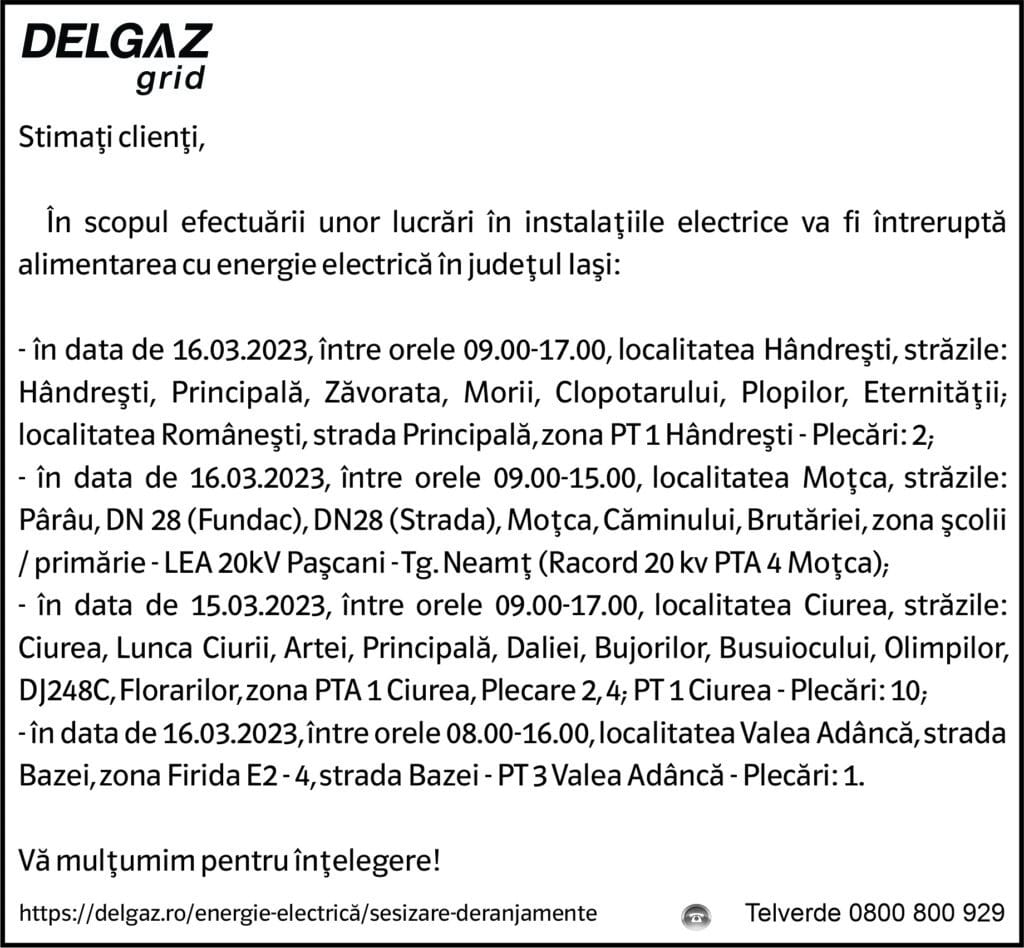 DELGAZ
grid

Stimaţi clienţi,

În scopul efectuării unor lucrări în instalaţiile electrice va fi întreruptă alimentarea cu energie electrică în judeţul Iaşi:

- în data de 16.03.2023, între orele 09.00-17.00, localitatea Hândreşti, străzile: Hândreşti, Principală, Zăvorata, Morii, Clopotarului, Plopilor, Eternităţii; localitatea Româneşti, strada Principală, zona PT 1 Hândreşti - Plecări: 2;
- în data de 16.03.2023, între orele 09.00-15.00, localitatea Moţca, străzile: Pârâu, DN 28 (Fundac), DN28 (Strada), Moţca, Căminului, Brutăriei, zona şcolii / primărie - LEA 20kV Paşcani - Tg. Neamţ (Racord 20 kv PTA 4 Moţca);
- în data de 15.03.2023, între orele 09.00-17.00, localitatea Ciurea, străzile: Ciurea, Lunca Ciurii, Artei, Principală, Daliei, Bujorilor, Busuiocului, Olimpilor, DJ248C, Florarilor, zona PTA 1 Ciurea, Plecare 2, 4; PT 1 Ciurea - Plecări: 10;
- în data de 16.03.2023, între orele 08.00-16.00, localitatea Valea Adâncă, strada Bazei, zona Firida E2 - 4, strada Bazei - PT 3 Valea Adâncă - Plecări: 1.

Vă mulţumim pentru înţelegere!

https://delgaz.ro/energie-electrică/sesizare-deranjamente Telverde 0800 800 929